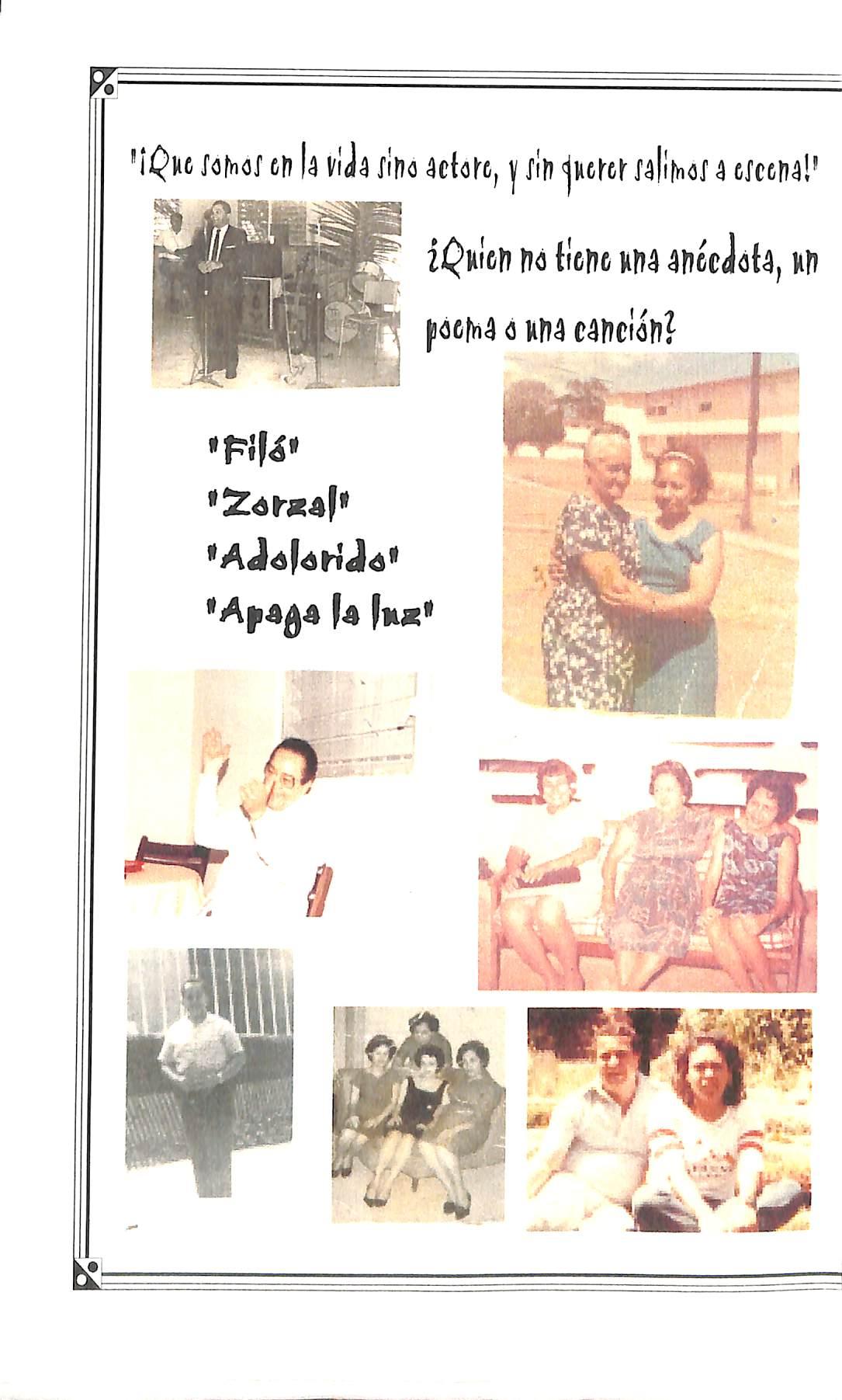 "¡Que somos en la vida sino actore, y sin querer salimos a escena!"

¿Quien no tiene una anécdota, un poema o una canción?

"Filó"
"Zorzal"
"Adolorido"
"Apaga la luz"